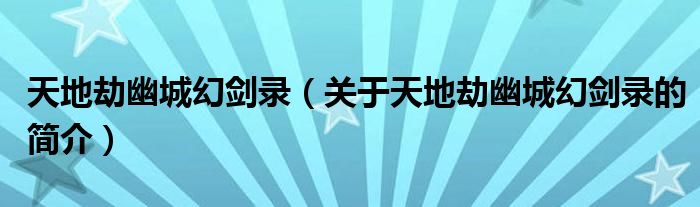 天地劫幽城幻剑录（关于天地劫幽城幻剑录的简介）